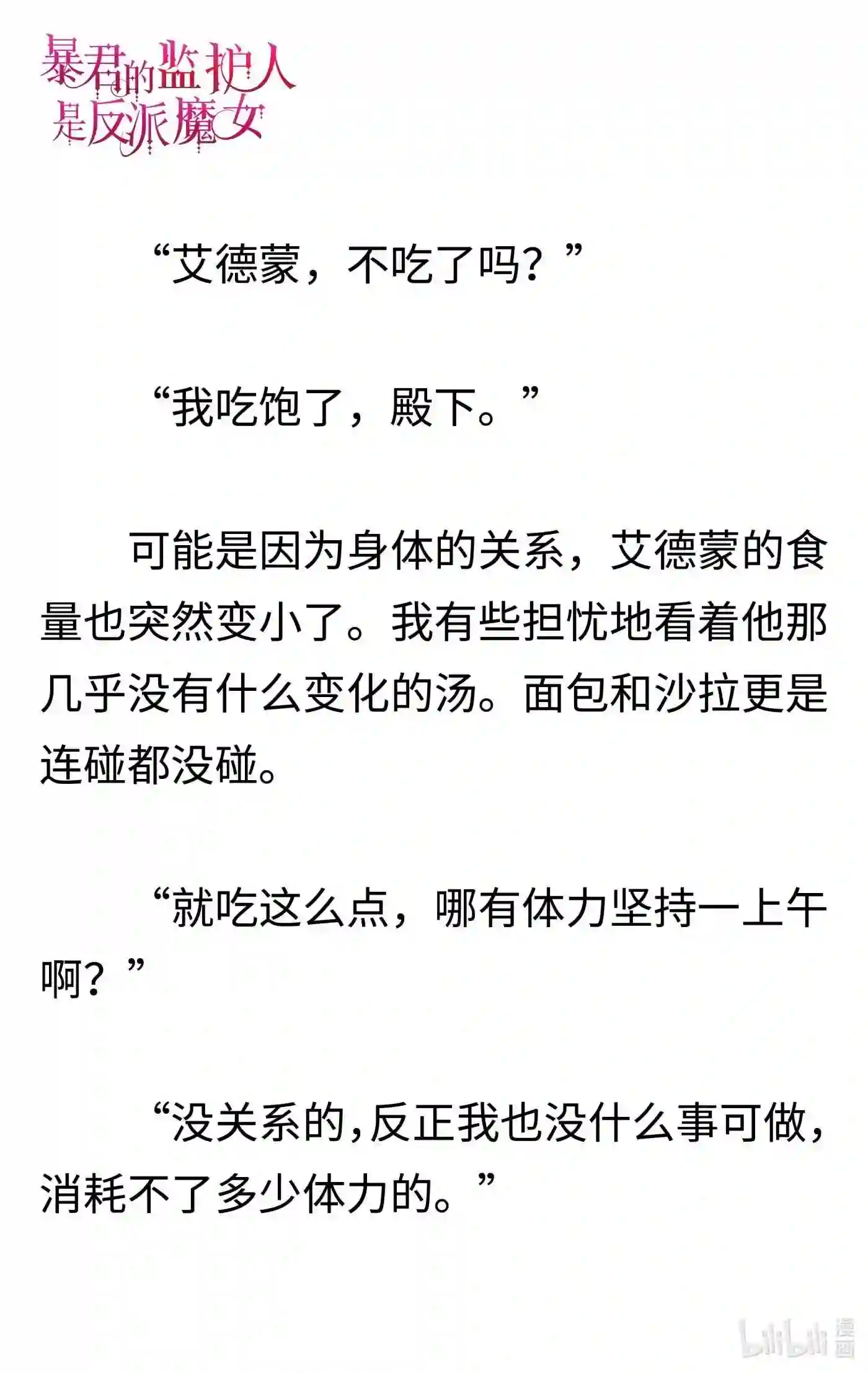 暴君的监护人是反派魔女

“艾德蒙，不吃了吗？”

“我吃饱了，殿下。”

可能是因为身体的关系，艾德蒙的食量也突然变小了。我有些担忧地看着他那几乎没有什么变化的汤。面包和沙拉更是连碰都没碰。

“就吃这么点，哪有体力坚持一上午啊？”

“没关系的，反正我也没什么事可做，消耗不了多少体力的。”

bilibili 漫画